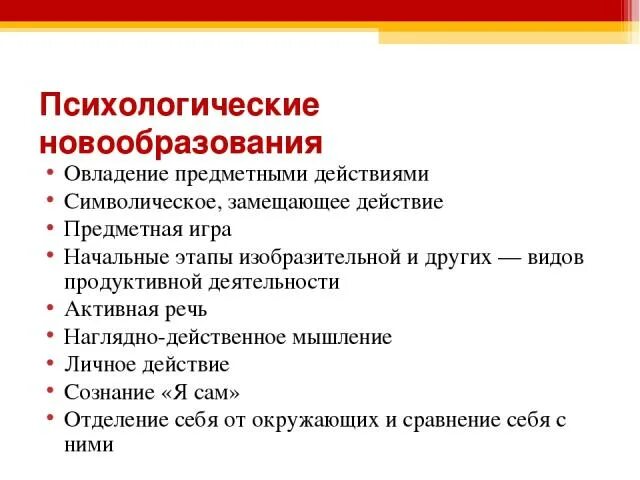 Психологические новообразования

• Овладение предметными действиями
• Символическое, замещающее действие
• Предметная игра
• Начальные этапы изобразительной и других — видов продуктивной деятельности
• Активная речь
• Наглядно-действенное мышление
• Личное действие
• Сознание «Я сам»
• Отделение себя от окружающих и сравнение себя с ними